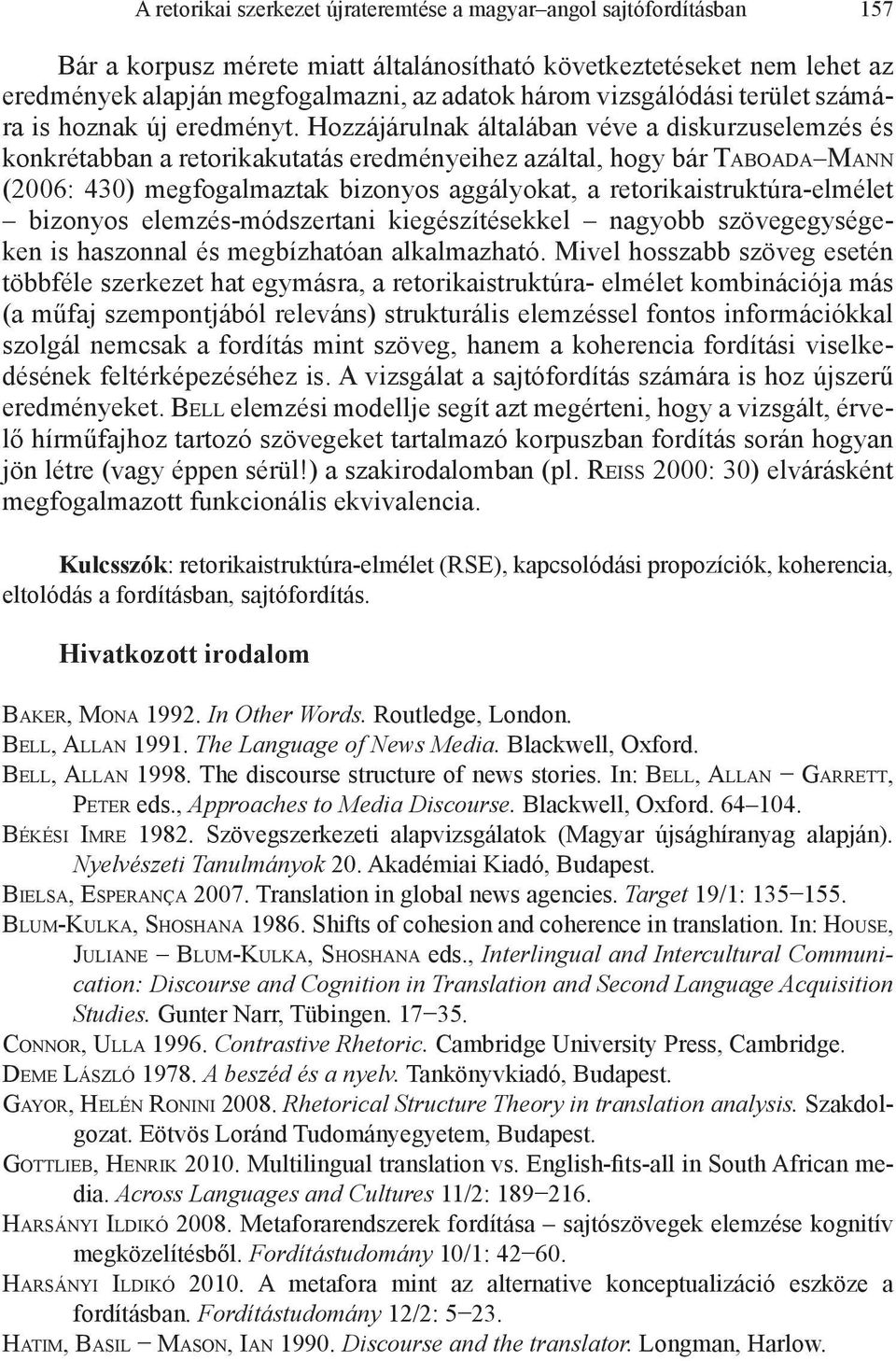 A retorikai szerkezet újrateremtése a magyar–angol sajtófordításban 157

Bár a korpusz mérete miatt általánosítható következtetéseket nem lehet az eredmények alapján megfogalmazni, az adatok három vizsgálódási terület számára is hoznak új eredményt. Hozzájárulnak általában véve a diskurzuselemzés és konkrétabban a retorikakutatás eredményeihez azáltal, hogy bár Taboada–Mann (2006: 430) megfogalmaztak bizonyos aggályokat, a retorikaistruktúra-elmélet – bizonyos elemzés-módszertani kiegészítésekkel – nagyobb szövegegységeken is haszonnal és megbízhatóan alkalmazható. Mivel hosszabb szöveg esetén többféle szerkezet hat egymásra, a retorikaistruktúra- elmélet kombinációja más (a műfaj szempontjából releváns) strukturális elemzéssel fontos információkkal szolgál nemcsak a fordítás mint szöveg, hanem a koherencia fordítási viselkedésének feltérképezéséhez is. A vizsgálat a sajtófordítás számára is hoz újszerű eredményeket. Bell elemzési modellje segít azt megérteni, hogy a vizsgált, érvelő hírműfajhoz tartozó szövegeket tartalmazó korpuszban fordítás során hogyan jön létre (vagy éppen sérül!) a szakirodalomban (pl. Reiss 2000: 30) elvárásként megfogalmazott funkcionális ekvivalencia.

Kulcsszók: retorikaistruktúra-elmélet (RSE), kapcsolódási propozíciók, koherencia, eltolódás a fordításban, sajtófordítás.

Hivatkozott irodalom

Baker, Mona 1992. In Other Words. Routledge, London.
Bell, Allan 1991. The Language of News Media. Blackwell, Oxford.
Bell, Allan 1998. The discourse structure of news stories. In: Bell, Allan – Garrett, Peter eds., Approaches to Media Discourse. Blackwell, Oxford. 64–104.
Békési Imre 1982. Szövegszerkezeti alapvizsgálatok (Magyar újsághíranyag alapján). Nyelvészeti Tanulmányok 20. Akadémiai Kiadó, Budapest.
Bielsa, Esperança 2007. Translation in global news agencies. Target 19/1: 135–155.
Blum-Kulka, Shoshana 1986. Shifts of cohesion and coherence in translation. In: House, Juliane – Blum-Kulka, Shoshana eds., Interlingual and Intercultural Communication: Discourse and Cognition in Translation and Second Language Acquisition Studies. Gunter Narr, Tübingen. 17–35.
Connor, Ulla 1996. Contrastive Rhetoric. Cambridge University Press, Cambridge.
Deme László 1978. A beszéd és a nyelv. Tankönyvkiadó, Budapest.
Gayor, Helén Ronini 2008. Rhetorical Structure Theory in translation analysis. Szakdolgozat. Eötvös Loránd Tudományegyetem, Budapest.
Gottlieb, Henrik 2010. Multilingual translation vs. English-fits-all in South African media. Across Languages and Cultures 11/2: 189–216.
Harsányi Ildikó 2008. Metaforarendszerek fordítása – sajtószövegek elemzése kognitív megközelítésből. Fordítástudomány 10/1: 42–60.
Harsányi Ildikó 2010. A metafora mint az alternative konceptualizáció eszköze a fordításban. Fordítástudomány 12/2: 5–23.
Hatim, Basil – Mason, Ian 1990. Discourse and the translator. Longman, Harlow.